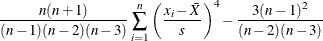 $\frac{n(n+1)}{(n-1)(n-2)(n-3)} \sum_{i=1}^{n} \left( \frac{x_i - \bar{X}}{s} \right)^4 - \frac{3(n-1)^2}{(n-2)(n-3)}$